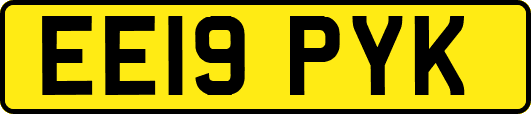 EE19 PYK